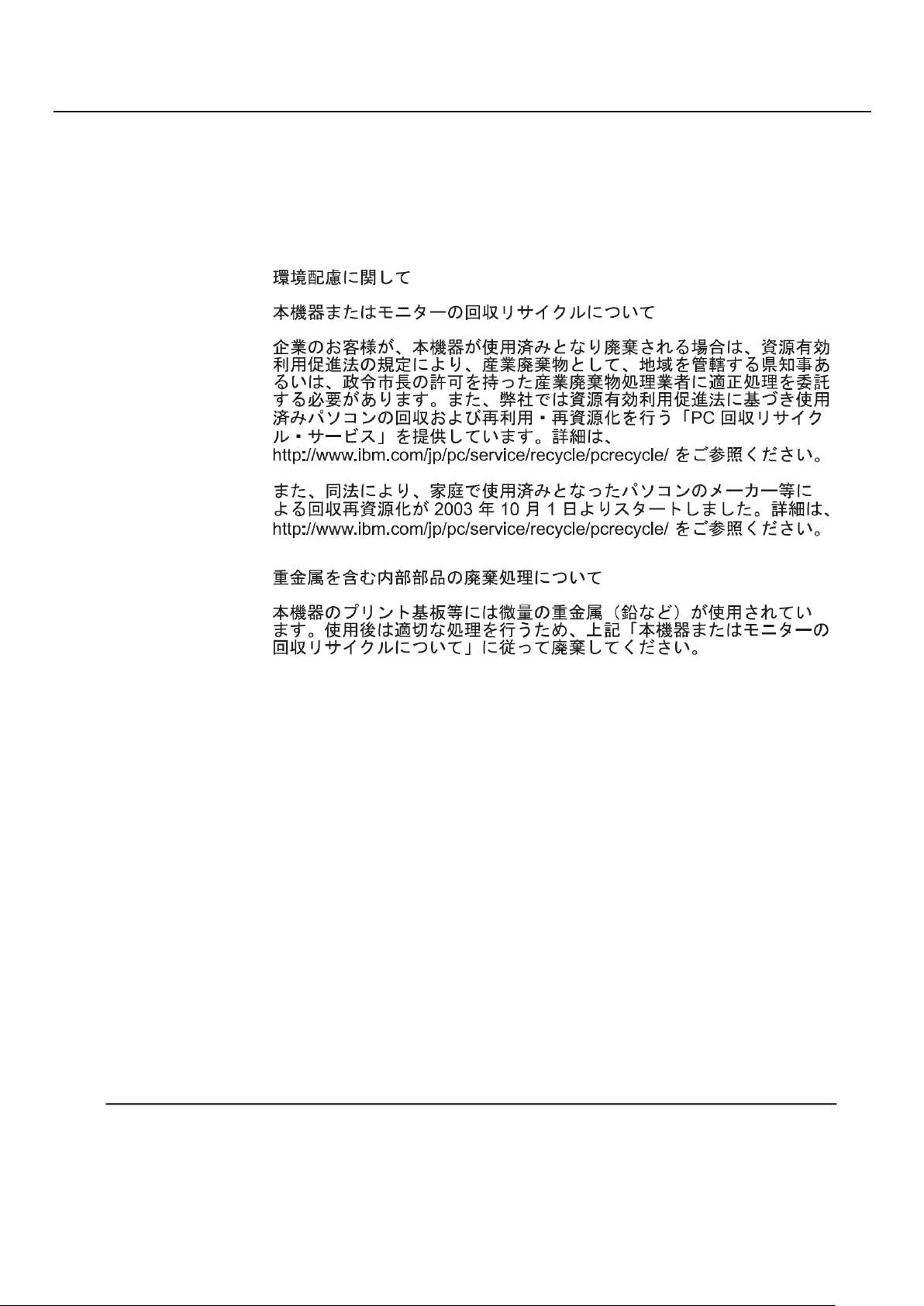 環境配慮に関して

本機器またはモニターの回収リサイクルについて

企業のお客様が、本機器が使用済みとなり廃棄される場合は、資源有効利用促進法の規定により、産業廃棄物として、地域を管轄する県知事あるいは、政令市長の許可を持った産業廃棄物処理業者に適正処理を委託する必要があります。また、弊社では資源有効利用促進法に基づき使用済みパソコンの回収および再利用・再資源化を行う「PC 回収リサイクル・サービス」を提供しています。詳細は、http://www.ibm.com/jp/pc/service/recycle/pcrecycle/ をご参照ください。

また、同法により、家庭で使用済みとなったパソコンのメーカー等による回収再資源化が 2003 年 10 月 1 日よりスタートしました。詳細は、http://www.ibm.com/jp/pc/service/recycle/pcrecycle/ をご参照ください。

重金属を含む内部部品の廃棄処理について

本機器のプリント基板等には微量の重金属（鉛など）が使用されています。使用後は適切な処理を行うため、上記「本機器またはモニターの回収リサイクルについて」に従って廃棄してください。